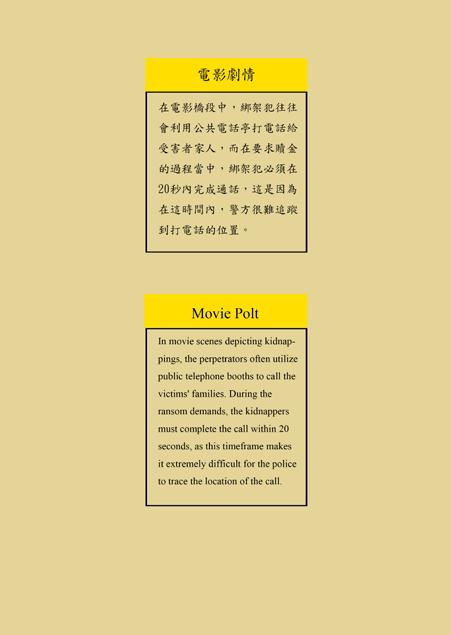 電影劇情

在電影橋段中，綁架犯往往會利用公共電話亭打電話給受害者家人，而在要求贖金的過程當中，綁架犯必須在20秒內完成通話，這是因為在這時間內，警方很難追蹤到打電話的位置。

Movie Polt

In movie scenes depicting kidnappings, the perpetrators often utilize public telephone booths to call the victims' families. During the ransom demands, the kidnappers must complete the call within 20 seconds, as this timeframe makes it extremely difficult for the police to trace the location of the call.